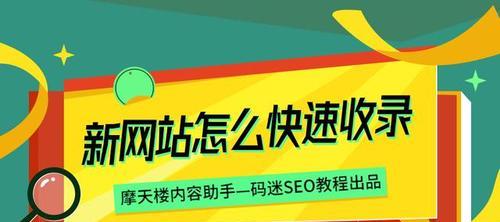 新网站怎么快速收录

摩天楼内容助手—码迷SEO教程出品